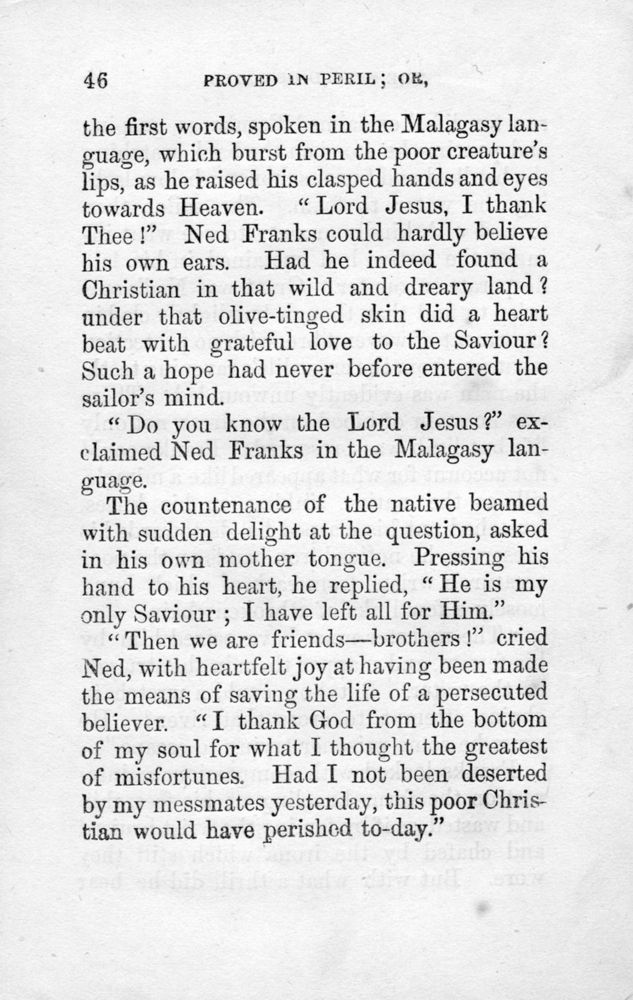 46 PROVED IN PERIL; OR,

the first words, spoken in the Malagasy language, which burst from the poor creature's lips, as he raised his clasped hands and eyes towards Heaven. "Lord Jesus, I thank Thee!" Ned Franks could hardly believe his own ears. Had he indeed found a Christian in that wild and dreary land? under that olive-tinged skin did a heart beat with grateful love to the Saviour? Such a hope had never before entered the sailor's mind.

"Do you know the Lord Jesus?" exclaimed Ned Franks in the Malagasy language.

The countenance of the native beamed with sudden delight at the question, asked in his own mother tongue. Pressing his hand to his heart, he replied, "He is my only Saviour; I have left all for Him."

"Then we are friends—brothers!" cried Ned, with heartfelt joy at having been made the means of saving the life of a persecuted believer. "I thank God from the bottom of my soul for what I thought the greatest of misfortunes. Had I not been deserted by my messmates yesterday, this poor Christian would have perished to-day."